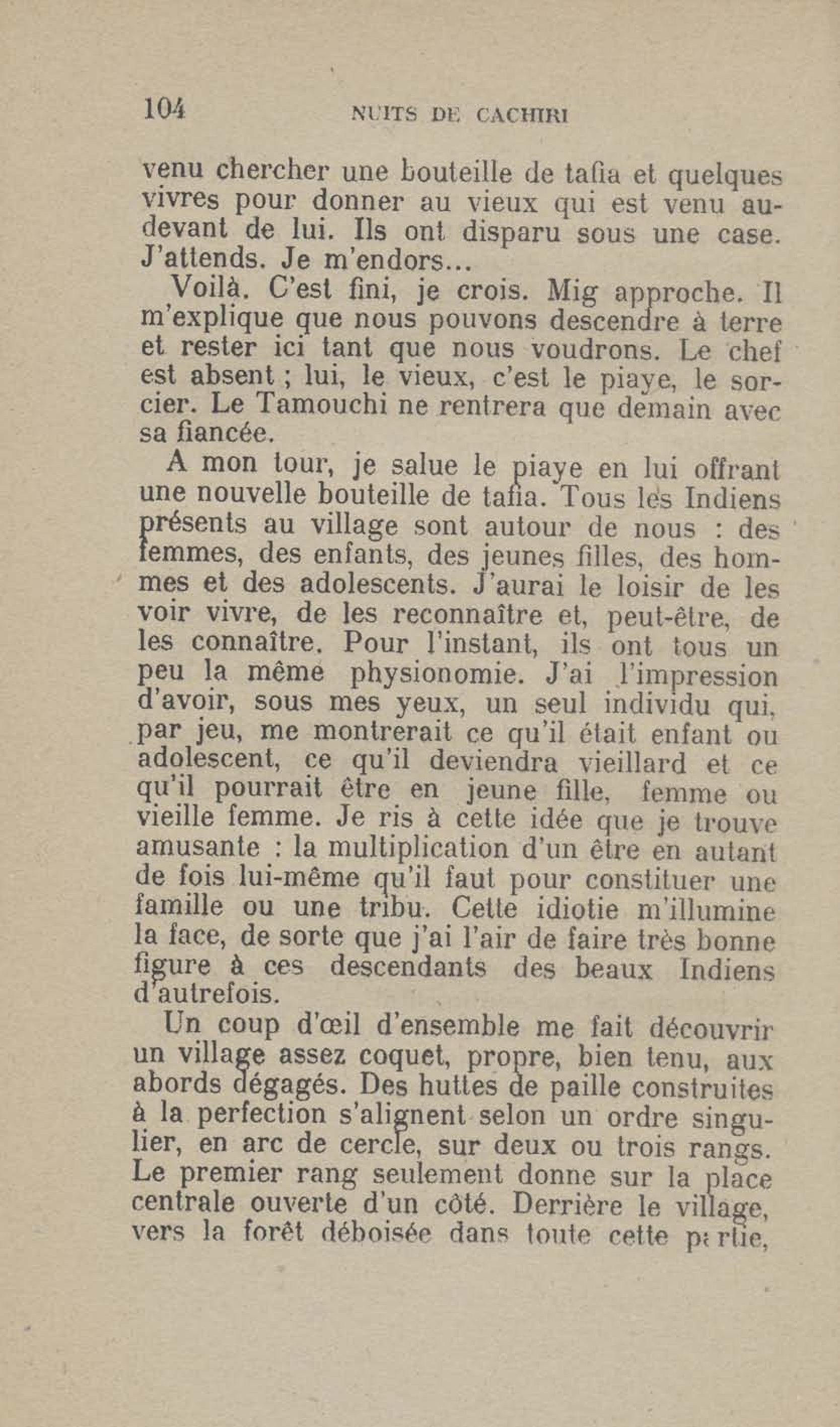 104 NUITS DE CACHIRI

venu chercher une bouteille de tafia et quelques vivres pour donner au vieux qui est venu au-devant de lui. Ils ont disparu sous une case. J'attends. Je m'endors...

Voilà. C'est fini, je crois. Mig approche. Il m'explique que nous pouvons descendre à terre et rester ici tant que nous voudrons. Le chef est absent ; lui, le vieux, c'est le piaye, le sorcier. Le Tamouchi ne rentrera que demain avec sa fiancée.

A mon tour, je salue le piaye en lui offrant une nouvelle bouteille de tafia. Tous les Indiens présents au village sont autour de nous : des femmes, des enfants, des jeunes filles, des hommes et des adolescents. J'aurai le loisir de les voir vivre, de les reconnaître et, peut-être, de les connaître. Pour l'instant, ils ont tous un peu la même physionomie. J'ai l'impression d'avoir, sous mes yeux, un seul individu qui, par jeu, me montrerait ce qu'il était enfant ou adolescent, ce qu'il deviendra vieillard et ce qu'il pourrait être en jeune fille, femme ou vieille femme. Je ris à cette idée que je trouve amusante : la multiplication d'un être en autant de fois lui-même qu'il faut pour constituer une famille ou une tribu. Cette idiotie m'illumine la face, de sorte que j'ai l'air de faire très bonne figure à ces descendants des beaux Indiens d'autrefois.

Un coup d'œil d'ensemble me fait découvrir un village assez coquet, propre, bien tenu, aux abords dégagés. Des huttes de paille construites à la perfection s'alignent selon un ordre singulier, en arc de cercle, sur deux ou trois rangs. Le premier rang seulement donne sur la place centrale ouverte d'un côté. Derrière le village, vers la forêt déboisée dans toute cette partie,